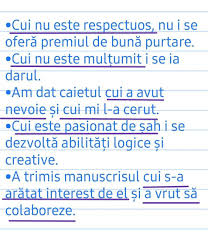 •Cui nu este respectuos, nu i se oferă premiul de bună purtare.
•Cui nu este mulțumit i se ia darul.
•Am dat caietul cui a avut nevoie și cui mi l-a cerut.
•Cui este pasionat de șah i se dezvoltă abilități logice și creative.
•A trimis manuscrisul cui s-a arătat interest de el și a vrut să colaboreze.